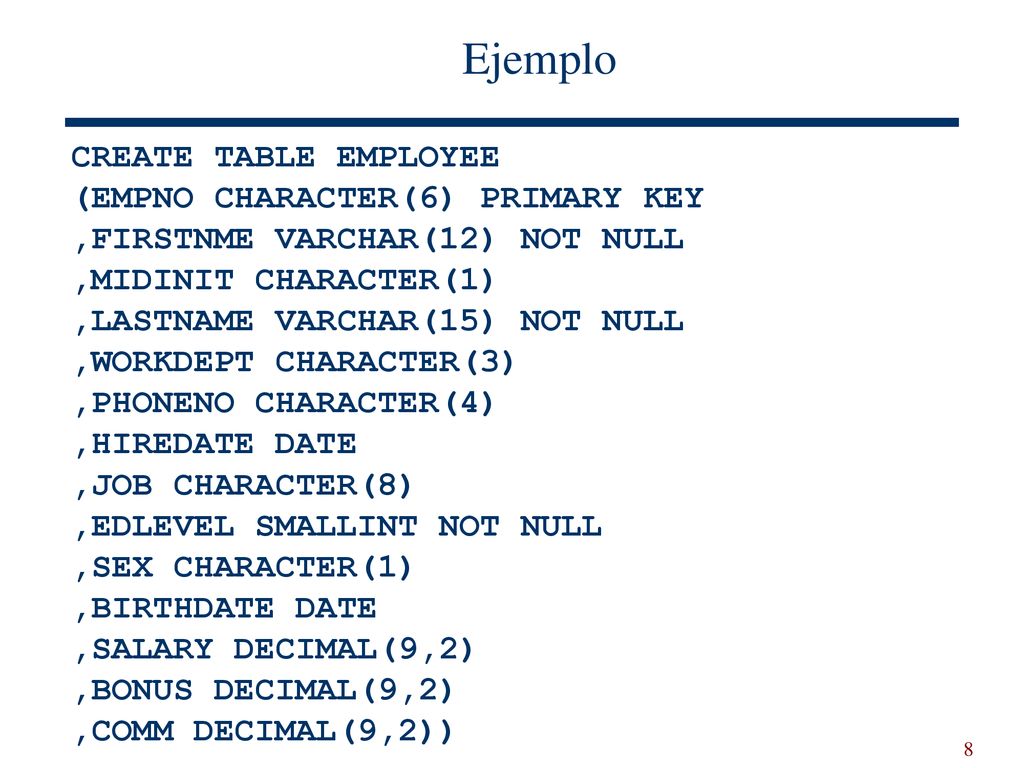 Ejemplo

CREATE TABLE EMPLOYEE
(EMPNO CHARACTER(6) PRIMARY KEY
,FIRSTNME VARCHAR(12) NOT NULL
,MIDINIT CHARACTER(1)
,LASTNAME VARCHAR(15) NOT NULL
,WORKDEPT CHARACTER(3)
,PHONENO CHARACTER(4)
,HIREDATE DATE
,JOB CHARACTER(8)
,EDLEVEL SMALLINT NOT NULL
,SEX CHARACTER(1)
,BIRTHDATE DATE
,SALARY DECIMAL(9,2)
,BONUS DECIMAL(9,2)
,COMM DECIMAL(9,2))

8